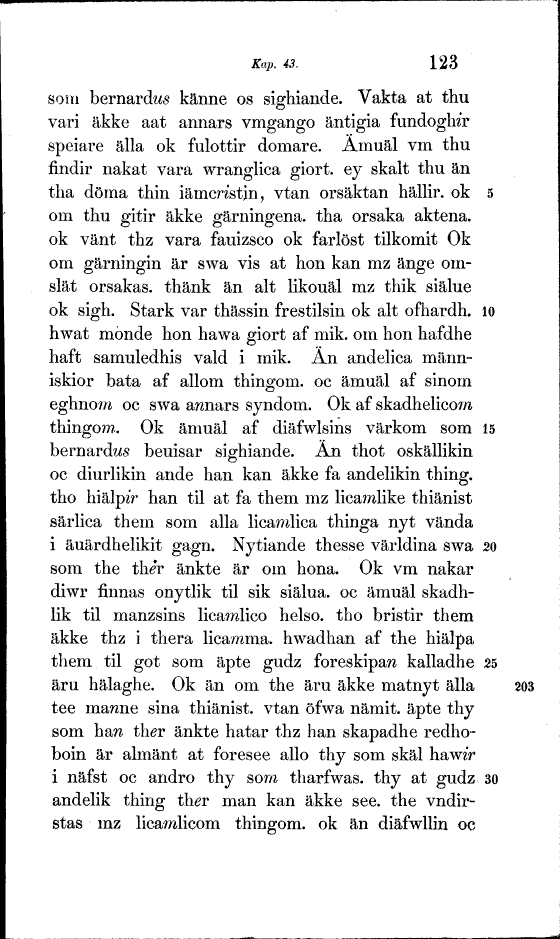 Kap. 43. 123

som bernardus känne os sighiande. Vakta at thu vari äkke aat annars vmgango äntigia fundoghir speiare älla ok fulottir domare. Ämuäl vm thu findir nakat vara wranglica giort. ey skalt thu än tha döma thin iämcristin, vtan orsäktan hällir. ok om thu gitir äkke gärningena. tha orsaka aktena. ok vänt thz vara fauizsco ok farlöst tilkomit Ok om gärningin är swa vis at hon kan mz änge omslät orsakas. thänk än alt likouäl mz thik siälue ok sigh. Stark var thässin frestilsin ok alt ofhardh. hwat monde hon hawa giort af mik. om hon hafdhe haft samuledhis vald i mik. Än andelica människior bata af allom thingom. oc ämuäl af sinom eghnom oc swa annars syndom. Ok af skadhelicom thingom. Ok ämuäl af diäfwlsins värkom som bernardus beuisar sighiande. Än thot oskällikin oc diurlikin ande han kan äkke fa andelikin thing. tho hiälpir han til at fa them mz licamlike thiänist särlica them som alla licamlica thinga nyt vända i äuärdhelikit gagn. Nytiande thesse världina swa som the ther änkte är om hona. Ok vm nakar diwr finnas onytlik til sik siälua. oc ämuäl skadhlik til manzsins licamlico helso. tho bristir them äkke thz i thera licamma. hwadhan af the hiälpa them til got som äpte gudz foreskipan kalladhe äru hälaghe. Ok än om the äru äkke matnyt älla tee manne sina thiänist. vtan öfwa nämit. äpte thy som han ther änkte hatar thz han skapadhe redhoboin är almänt at foresee allo thy som skäl hawir i näfst oc andro thy som tharfwas. thy at gudz andelik thing ther man kan äkke see. the vndirstas mz licamlicom thingom. ok än diäfwllin oc

5

10

15

20

25

203

30